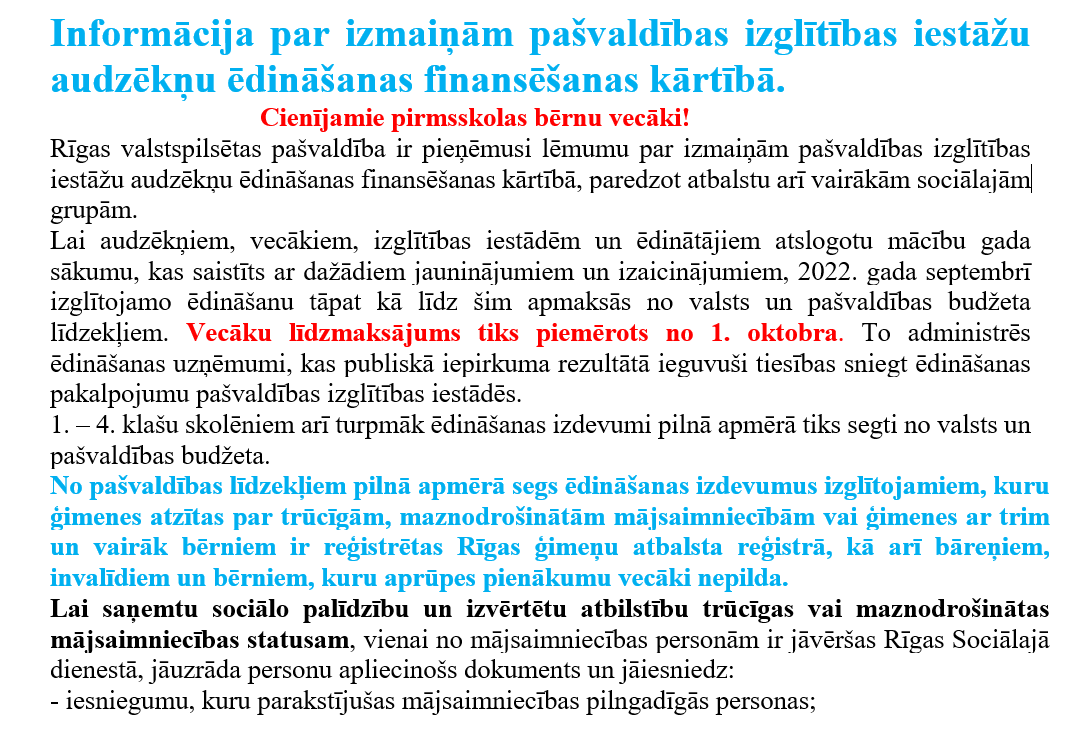 Informācija par izmaiņām pašvaldības izglītības iestāžu audzēkņu ēdināšanas finansēšanas kārtībā.

Cienījamie pirmsskolas bērnu vecāki!

Rīgas valstspilsētas pašvaldība ir pieņēmusi lēmumu par izmaiņām pašvaldības izglītības iestāžu audzēkņu ēdināšanas finansēšanas kārtībā, paredzot atbalstu arī vairākām sociālajām grupām.

Lai audzēkņiem, vecākiem, izglītības iestādēm un ēdinātājiem atslogotu mācību gada sākumu, kas saistīts ar dažādiem jauninājumiem un izaicinājumiem, 2022. gada septembrī izglītojamo ēdināšanu tāpat kā līdz šim apmaksās no valsts un pašvaldības budžeta līdzekļiem. Vecāku līdzmaksājums tiks piemērots no 1. oktobra. To administrēs ēdināšanas uzņēmumi, kas publiskā iepirkuma rezultātā ieguvuši tiesības sniegt ēdināšanas pakalpojumu pašvaldības izglītības iestādēs.

1. – 4. klašu skolēniem arī turpmāk ēdināšanas izdevumi pilnā apmērā tiks segti no valsts un pašvaldības budžeta.

No pašvaldības līdzekļiem pilnā apmērā segs ēdināšanas izdevumus izglītojamiem, kuru ģimenes atzītas par trūcīgām, maznodrošinātām mājsaimniecībām vai ģimenes ar trim un vairāk bērniem ir reģistrētas Rīgas ģimeņu atbalsta reģistrā, kā arī bāreņiem, invalīdiem un bērniem, kuru aprūpes pienākumu vecāki nepilda.

Lai saņemtu sociālo palīdzību un izvērtētu atbilstību trūcīgas vai maznodrošinātas mājsaimniecības statusam, vienai no mājsaimniecības personām ir jāvēršas Rīgas Sociālajā dienestā, jāuzrāda personu apliecinošs dokuments un jāiesniedz:

- iesniegumu, kuru parakstījušas mājsaimniecības pilngadīgās personas;